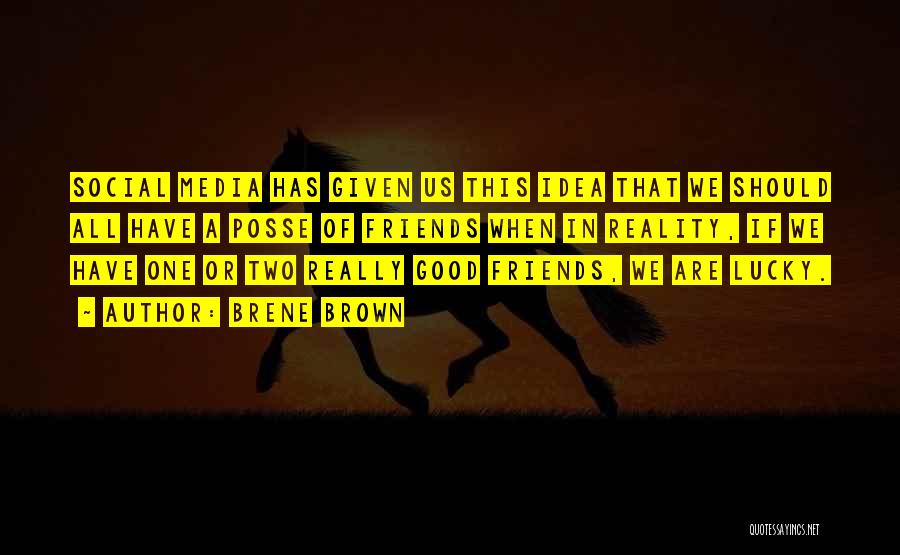 SOCIAL MEDIA HAS GIVEN US THIS IDEA THAT WE SHOULD ALL HAVE A POSSE OF FRIENDS WHEN IN REALITY, IF WE HAVE ONE OR TWO REALLY GOOD FRIENDS, WE ARE LUCKY.

- AUTHOR: BRENE BROWN

QUOTESSAYINGS.NET